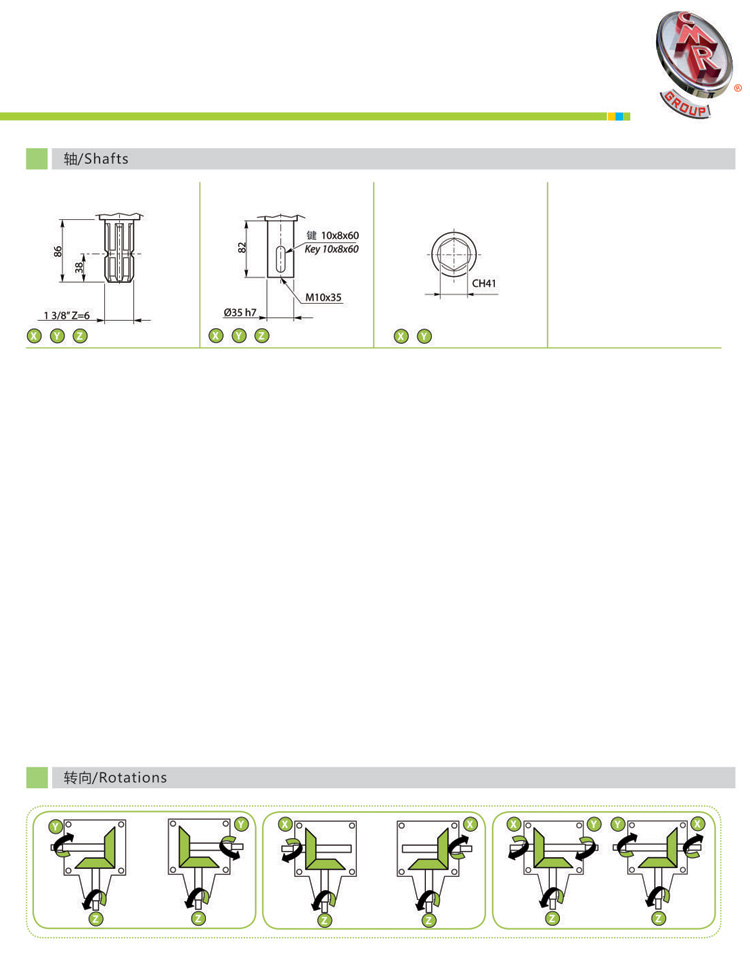 CMR GROUP ®

轴/Shafts

86

38

1 3/8" Z=6

X Y Z

82

键 10x8x60
Key 10x8x60

M10x35

Ø35 h7

X Y Z

CH41

X Y

转向/Rotations

Y Z Y Z X Z X Z X Y Z Y X Z